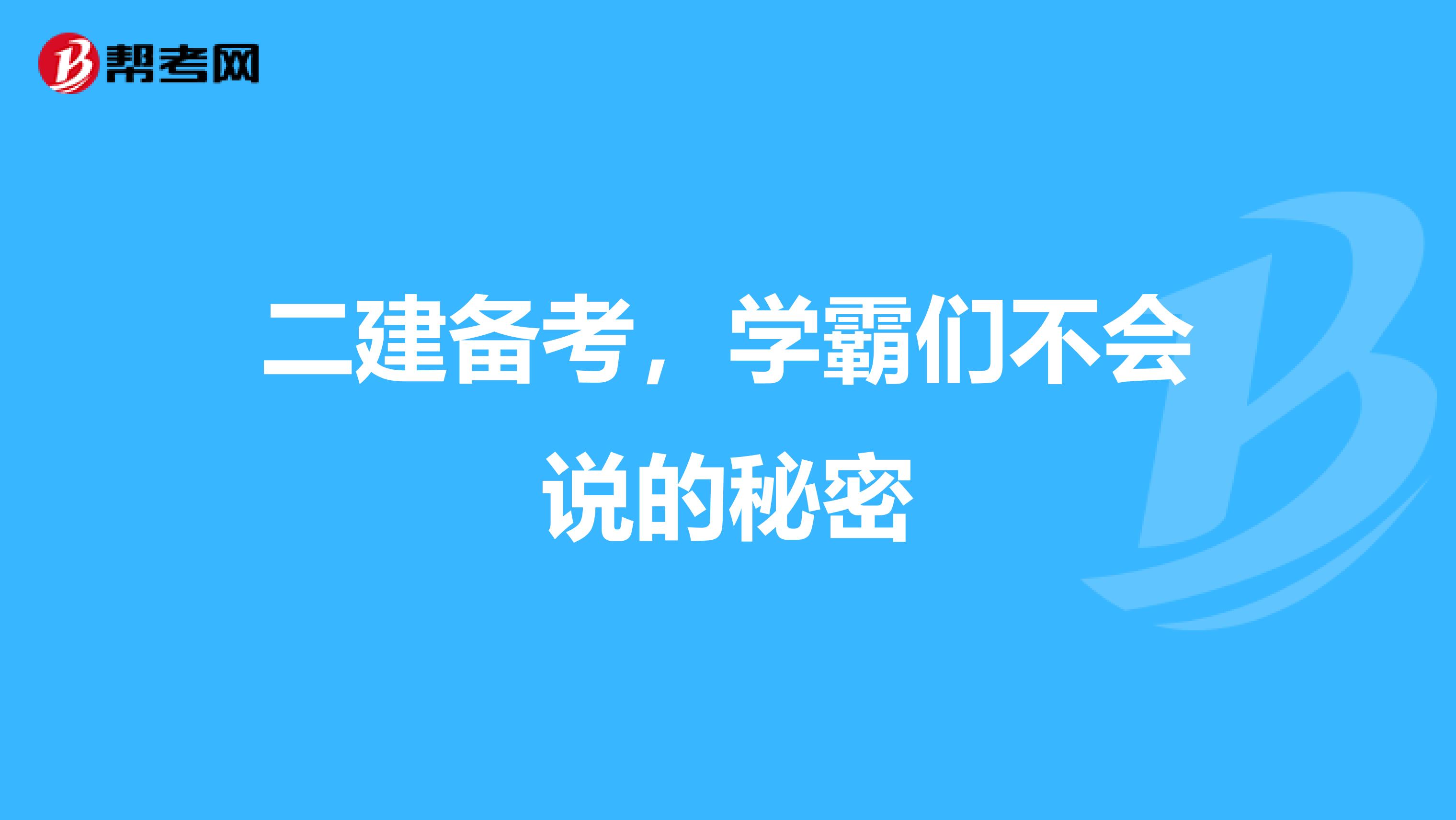 帮考网

二建备考，学霸们不会说的秘密